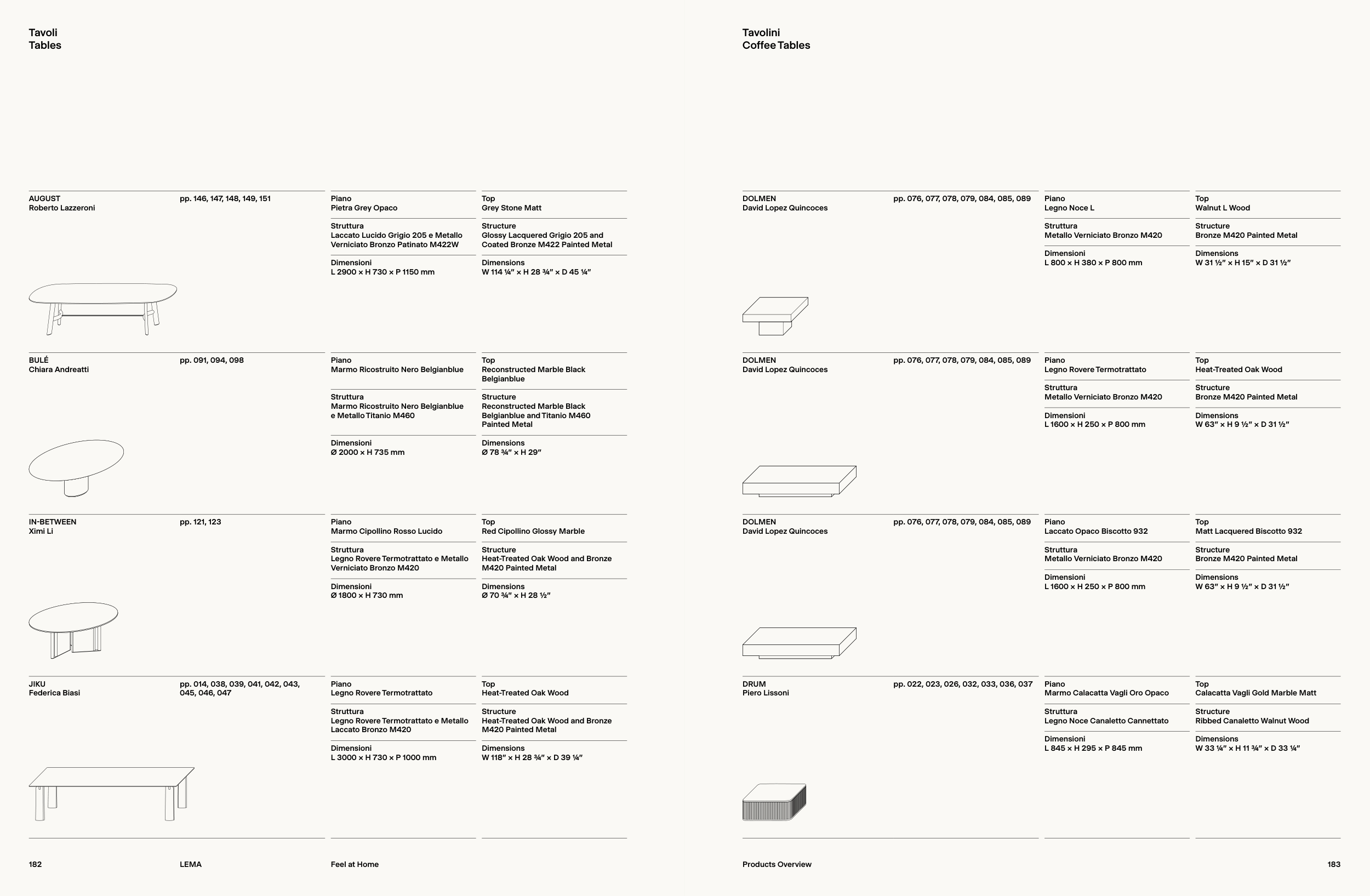 Tavoli
Tables

AUGUST
Roberto Lazzeroni

pp. 146, 147, 148, 149, 151

Piano
Pietra Grey Opaco

Struttura
Laccato Lucido Grigio 205 e Metallo Verniciato Bronzo Patinato M422W

Dimensioni
L 2900 × H 730 × P 1150 mm

Top
Grey Stone Matt

Structure
Glossy Lacquered Grigio 205 and Coated Bronze M422 Painted Metal

Dimensions
W 114 ¼″ × H 28 ¾″ × D 45 ¼″

BULÈ
Chiara Andreatti

pp. 091, 094, 098

Piano
Marmo Ricostruito Nero Belgianblue

Struttura
Marmo Ricostruito Nero Belgianblue e Metallo Titanio M460

Dimensioni
Ø 2000 × H 735 mm

Top
Reconstructed Marble Black Belgianblue

Structure
Reconstructed Marble Black Belgianblue and Titanio M460 Painted Metal

Dimensions
Ø 78 ¾″ × H 29″

IN-BETWEEN
Ximi Li

pp. 121, 123

Piano
Marmo Cipollino Rosso Lucido

Struttura
Legno Rovere Termotrattato e Metallo Verniciato Bronzo M420

Dimensioni
Ø 1800 × H 730 mm

Top
Red Cipollino Glossy Marble

Structure
Heat-Treated Oak Wood and Bronze M420 Painted Metal

Dimensions
Ø 70 ¾″ × H 28 ½″

JIKU
Federica Biasi

pp. 014, 038, 039, 041, 042, 043, 045, 046, 047

Piano
Legno Rovere Termotrattato

Struttura
Legno Rovere Termotrattato e Metallo Laccato Bronzo M420

Dimensioni
L 3000 × H 730 × P 1000 mm

Top
Heat-Treated Oak Wood

Structure
Heat-Treated Oak Wood and Bronze M420 Painted Metal

Dimensions
W 118″ × H 28 ¾″ × D 39 ¼″

182 LEMA Feel at Home

Tavolini
Coffee Tables

DOLMEN
David Lopez Quincoces

pp. 076, 077, 078, 079, 084, 085, 089

Piano
Legno Noce L

Struttura
Metallo Verniciato Bronzo M420

Dimensioni
L 800 × H 380 × P 800 mm

Top
Walnut L Wood

Structure
Bronze M420 Painted Metal

Dimensions
W 31 ½″ × H 15″ × D 31 ½″

DOLMEN
David Lopez Quincoces

pp. 076, 077, 078, 079, 084, 085, 089

Piano
Legno Rovere Termotrattato

Struttura
Metallo Verniciato Bronzo M420

Dimensioni
L 1600 × H 250 × P 800 mm

Top
Heat-Treated Oak Wood

Structure
Bronze M420 Painted Metal

Dimensions
W 63″ × H 9 ½″ × D 31 ½″

DOLMEN
David Lopez Quincoces

pp. 076, 077, 078, 079, 084, 085, 089

Piano
Laccato Opaco Biscotto 932

Struttura
Metallo Verniciato Bronzo M420

Dimensioni
L 1600 × H 250 × P 800 mm

Top
Matt Lacquered Biscotto 932

Structure
Bronze M420 Painted Metal

Dimensions
W 63″ × H 9 ½″ × D 31 ½″

DRUM
Piero Lissoni

pp. 022, 023, 026, 032, 033, 036, 037

Piano
Marmo Calacatta Vagli Oro Opaco

Struttura
Legno Noce Canaletto Cannettato

Dimensioni
L 845 × H 295 × P 845 mm

Top
Calacatta Vagli Gold Marble Matt

Structure
Ribbed Canaletto Walnut Wood

Dimensions
W 33 ¼″ × H 11 ¾″ × D 33 ¼″

Products Overview 183